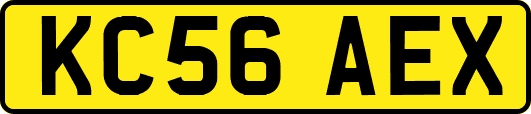 KC56 AEX